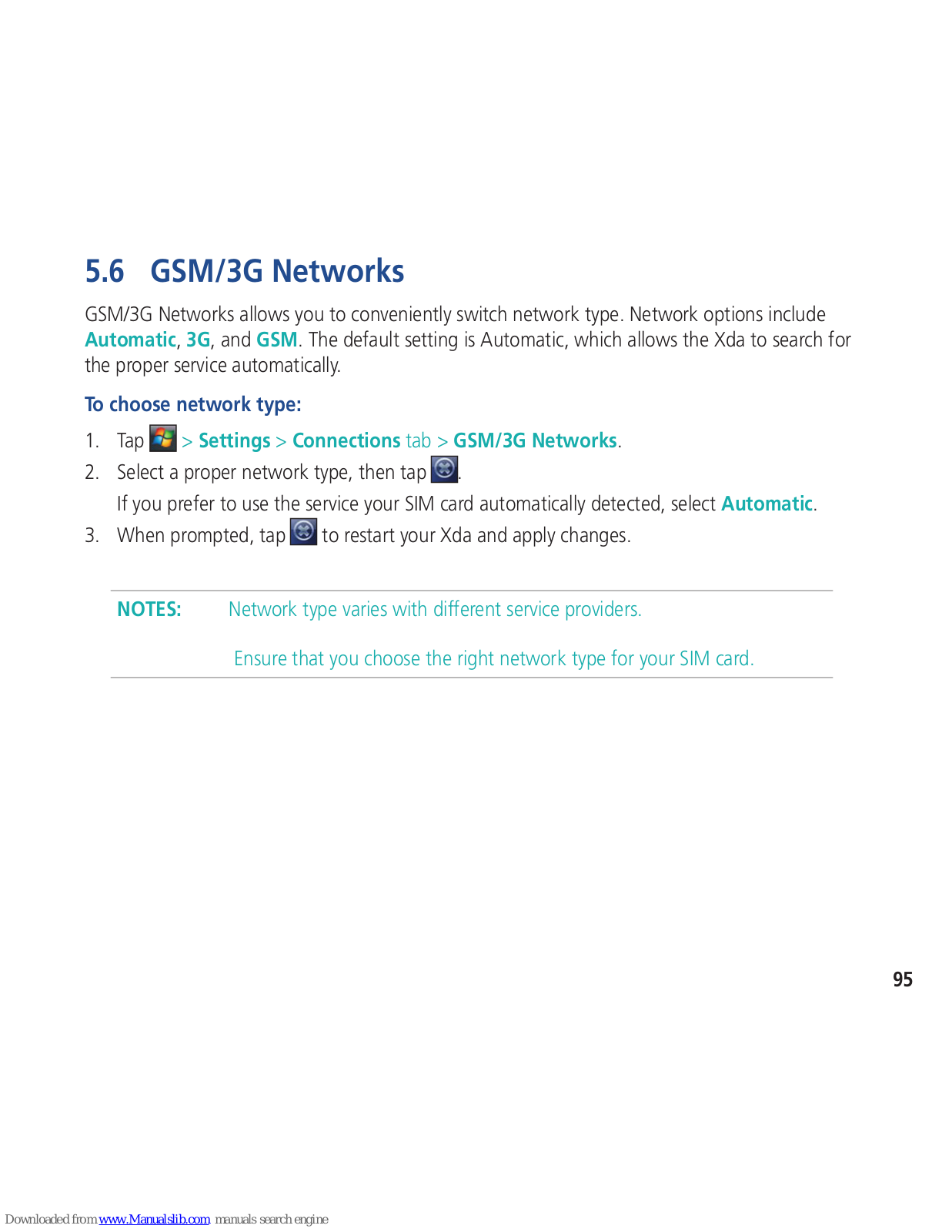 5.6 GSM/3G Networks

GSM/3G Networks allows you to conveniently switch network type. Network options include Automatic, 3G, and GSM. The default setting is Automatic, which allows the Xda to search for the proper service automatically.

To choose network type:

1. Tap > Settings > Connections tab > GSM/3G Networks.
2. Select a proper network type, then tap .
If you prefer to use the service your SIM card automatically detected, select Automatic.
3. When prompted, tap to restart your Xda and apply changes.

NOTES: Network type varies with different service providers.

Ensure that you choose the right network type for your SIM card.

95

Downloaded from www.Manualslib.com manuals search engine